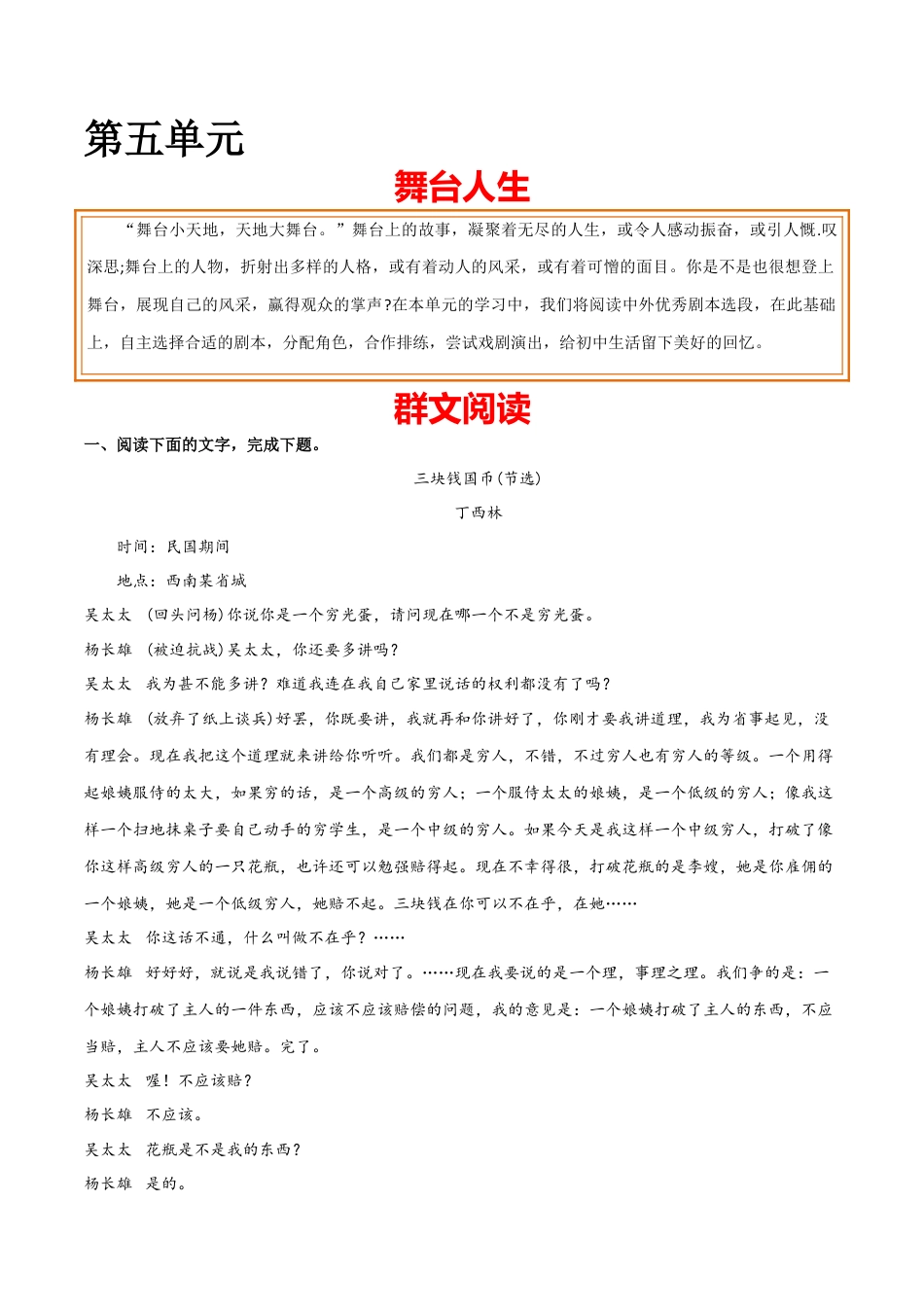 第五单元

舞台人生

“舞台小天地，天地大舞台。”舞台上的故事，凝聚着无尽的人生，或令人感动振奋，或引人慨.叹深思;舞台上的人物，折射出多样的人格，或有着动人的风采，或有着可憎的面目。你是不是也很想登上舞台，展现自己的风采，赢得观众的掌声?在本单元的学习中，我们将阅读中外优秀剧本选段，在此基础上，自主选择合适的剧本，分配角色，合作排练，尝试戏剧演出，给初中生活留下美好的回忆。

群文阅读

一、阅读下面的文字，完成下题。

三块钱国币(节选)

丁西林

时间：民国期间

地点：西南某省城

吴太太 (回头问杨)你说你是一个穷光蛋，请问现在哪一个不是穷光蛋。

杨长雄 (被迫抗战)吴太太，你还要多讲吗?

吴太太 我为甚不能多讲？难道我连在我自己家里说话的权利都没有了吗？

杨长雄 (放弃了纸上谈兵)好罢，你既要讲，我就再和你讲好了，你刚才要我讲道理，我为省事起见，没有理会。现在我把这个道理就来讲给你听听。我们都是穷人，不错，不过穷人也有穷人的等级。一个用得起娘姨服侍的太太，如果穷的话，是一个高级的穷人；一个服侍太太的娘姨，是一个低级的穷人；像我这样一个扫地抹桌子要自己动手的穷学生，是一个中级的穷人。如果今天是我这样一个中级穷人，打破了像你这样高级穷人的一只花瓶，也许还可以勉强赔得起。现在不幸得很，打破花瓶的是李嫂，她是你雇佣的一个娘姨，她是一个低级穷人，她赔不起。三块钱在你可以不在乎，在她……

吴太太 你这话不通，什么叫做不在乎？……

杨长雄 好好好，就说是我说错了，你说对了。……现在我要说的是一个理，事理之理。我们争的是：一个娘姨打破了主人的一件东西，应该不应该赔偿的问题，我的意见是：一个娘姨打破了主人的东西，不应当赔，主人不应该要她赔。完了。

吴太太 喔！不应该赔？

杨长雄 不应该。

吴太太 花瓶是不是我的东西？

杨长雄 是的。